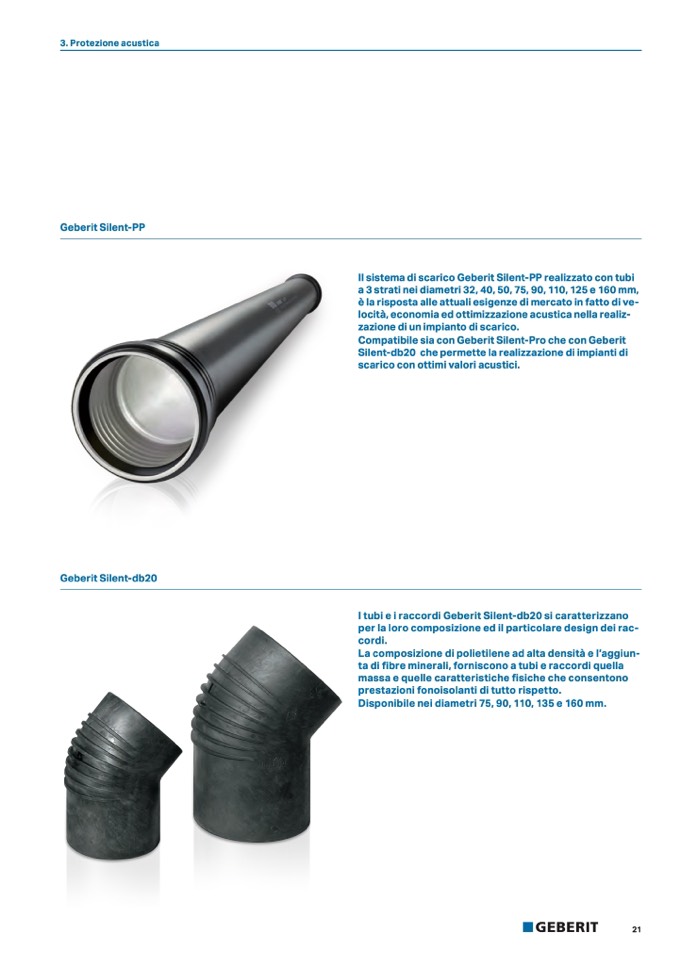 3. Protezione acustica

Geberit Silent-PP

Il sistema di scarico Geberit Silent-PP realizzato con tubi a 3 strati nei diametri 32, 40, 50, 75, 90, 110, 125 e 160 mm, è la risposta alle attuali esigenze di mercato in fatto di velocità, economia ed ottimizzazione acustica nella realizzazione di un impianto di scarico.
Compatibile sia con Geberit Silent-Pro che con Geberit Silent-db20 che permette la realizzazione di impianti di scarico con ottimi valori acustici.

Geberit Silent-db20

I tubi e i raccordi Geberit Silent-db20 si caratterizzano per la loro composizione ed il particolare design dei raccordi.
La composizione di polietilene ad alta densità e l'aggiunta di fibre minerali, forniscono a tubi e raccordi quella massa e quelle caratteristiche fisiche che consentono prestazioni fonoisolanti di tutto rispetto.
Disponibile nei diametri 75, 90, 110, 135 e 160 mm.

GEBERIT 21